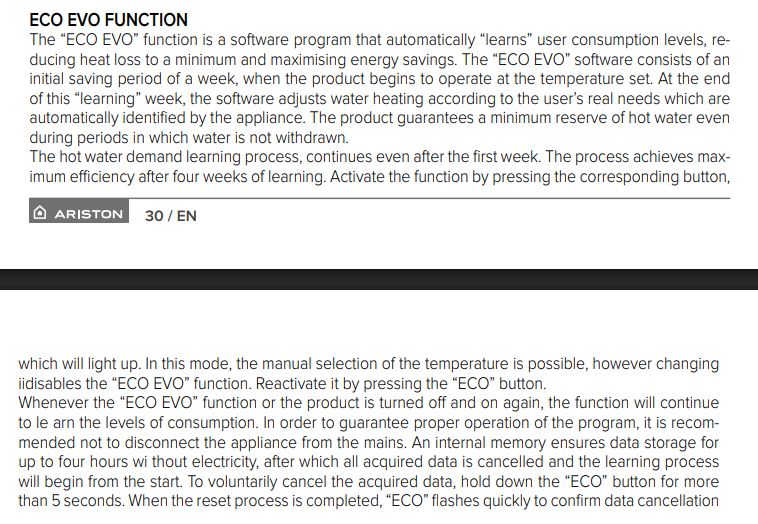 ECO EVO FUNCTION
The “ECO EVO” function is a software program that automatically “learns” user consumption levels, reducing heat loss to a minimum and maximising energy savings. The “ECO EVO” software consists of an initial saving period of a week, when the product begins to operate at the temperature set. At the end of this “learning” week, the software adjusts water heating according to the user’s real needs which are automatically identified by the appliance. The product guarantees a minimum reserve of hot water even during periods in which water is not withdrawn.
The hot water demand learning process, continues even after the first week. The process achieves maximum efficiency after four weeks of learning. Activate the function by pressing the corresponding button,

ARISTON 30 / EN

which will light up. In this mode, the manual selection of the temperature is possible, however changing iidisables the “ECO EVO” function. Reactivate it by pressing the “ECO” button.
Whenever the “ECO EVO” function or the product is turned off and on again, the function will continue to le arn the levels of consumption. In order to guarantee proper operation of the program, it is recommended not to disconnect the appliance from the mains. An internal memory ensures data storage for up to four hours wi thout electricity, after which all acquired data is cancelled and the learning process will begin from the start. To voluntarily cancel the acquired data, hold down the “ECO” button for more than 5 seconds. When the reset process is completed, “ECO” flashes quickly to confirm data cancellation